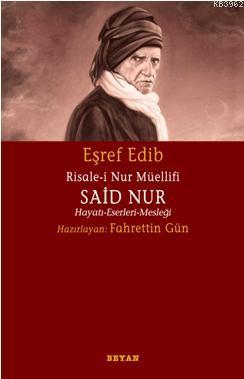 KB3962

Eşref Edib

Risale-i Nur Müellifi

SAİD NUR

Hayatı-Eserleri-Mesleği

Hazırlayan: Fahrettin Gün

BEYAN